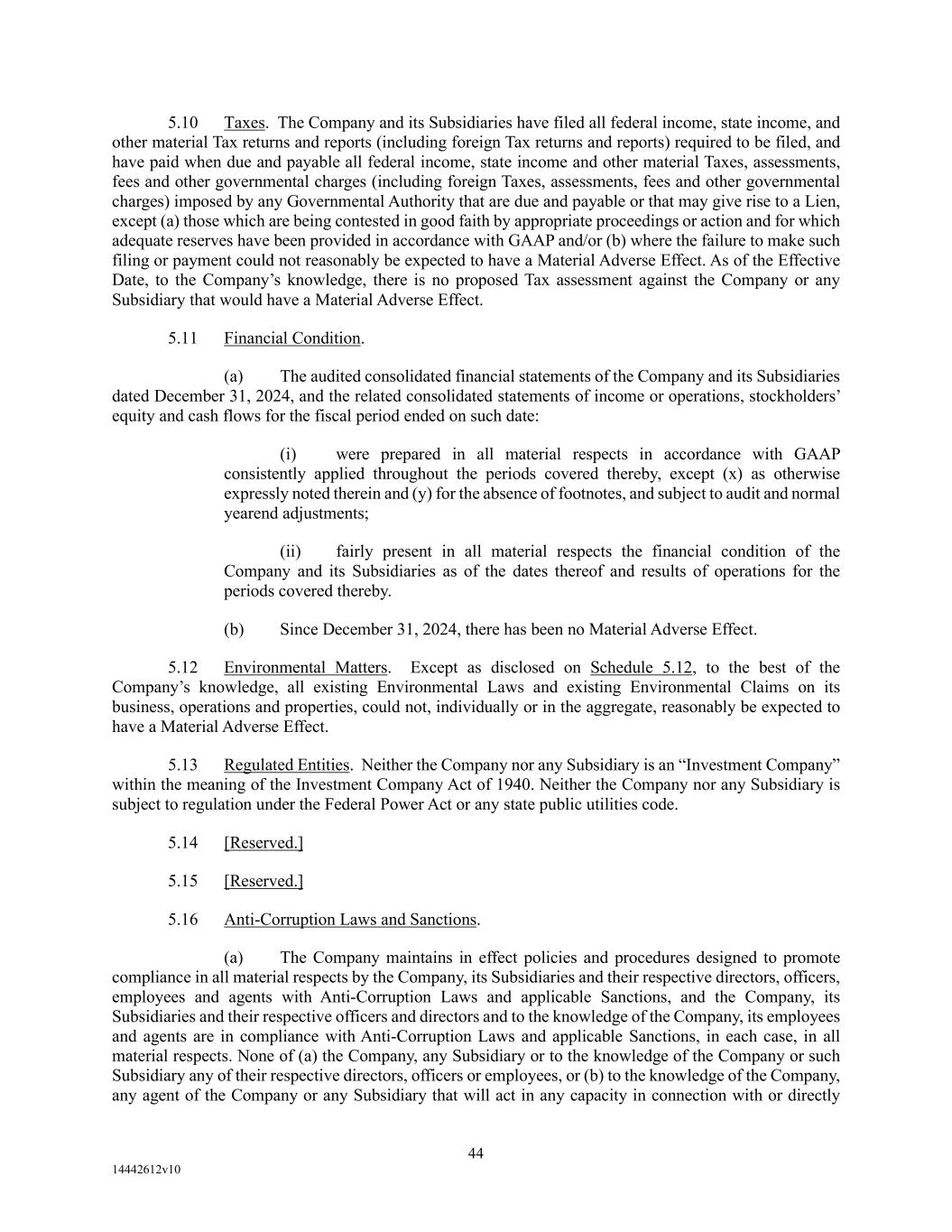 5.10 Taxes. The Company and its Subsidiaries have filed all federal income, state income, and other material Tax returns and reports (including foreign Tax returns and reports) required to be filed, and have paid when due and payable all federal income, state income and other material Taxes, assessments, fees and other governmental charges (including foreign Taxes, assessments, fees and other governmental charges) imposed by any Governmental Authority that are due and payable or that may give rise to a Lien, except (a) those which are being contested in good faith by appropriate proceedings or action and for which adequate reserves have been provided in accordance with GAAP and/or (b) where the failure to make such filing or payment could not reasonably be expected to have a Material Adverse Effect. As of the Effective Date, to the Company's knowledge, there is no proposed Tax assessment against the Company or any Subsidiary that would have a Material Adverse Effect.

5.11 Financial Condition.

(a) The audited consolidated financial statements of the Company and its Subsidiaries dated December 31, 2024, and the related consolidated statements of income or operations, stockholders' equity and cash flows for the fiscal period ended on such date:

(i) were prepared in all material respects in accordance with GAAP consistently applied throughout the periods covered thereby, except (x) as otherwise expressly noted therein and (y) for the absence of footnotes, and subject to audit and normal yearend adjustments;

(ii) fairly present in all material respects the financial condition of the Company and its Subsidiaries as of the dates thereof and results of operations for the periods covered thereby.

(b) Since December 31, 2024, there has been no Material Adverse Effect.

5.12 Environmental Matters. Except as disclosed on Schedule 5.12, to the best of the Company's knowledge, all existing Environmental Laws and existing Environmental Claims on its business, operations and properties, could not, individually or in the aggregate, reasonably be expected to have a Material Adverse Effect.

5.13 Regulated Entities. Neither the Company nor any Subsidiary is an "Investment Company" within the meaning of the Investment Company Act of 1940. Neither the Company nor any Subsidiary is subject to regulation under the Federal Power Act or any state public utilities code.

5.14 [Reserved.]

5.15 [Reserved.]

5.16 Anti-Corruption Laws and Sanctions.

(a) The Company maintains in effect policies and procedures designed to promote compliance in all material respects by the Company, its Subsidiaries and their respective directors, officers, employees and agents with Anti-Corruption Laws and applicable Sanctions, and the Company, its Subsidiaries and their respective officers and directors and to the knowledge of the Company, its employees and agents are in compliance with Anti-Corruption Laws and applicable Sanctions, in each case, in all material respects. None of (a) the Company, any Subsidiary or to the knowledge of the Company or such Subsidiary any of their respective directors, officers or employees, or (b) to the knowledge of the Company, any agent of the Company or any Subsidiary that will act in any capacity in connection with or directly

44

14442612v10